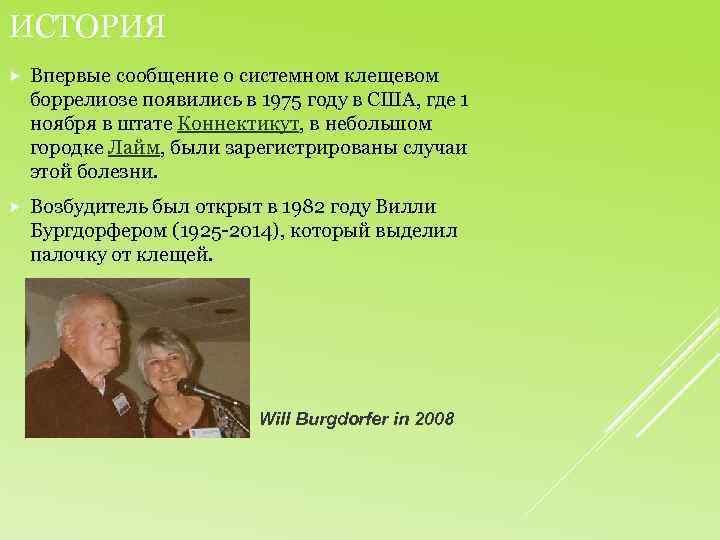 ИСТОРИЯ

Впервые сообщение о системном клещевом боррелиозе появились в 1975 году в США, где 1 ноября в штате Коннектикут, в небольшом городке Лайм, были зарегистрированы случаи этой болезни.

Возбудитель был открыт в 1982 году Вилли Бургдорфером (1925-2014), который выделил палочку от клещей.

Will Burgdorfer in 2008